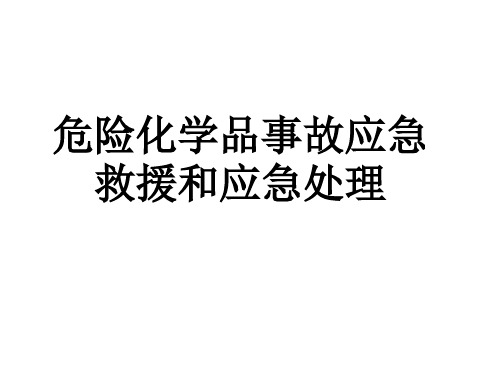 危险化学品事故应急救援和应急处理